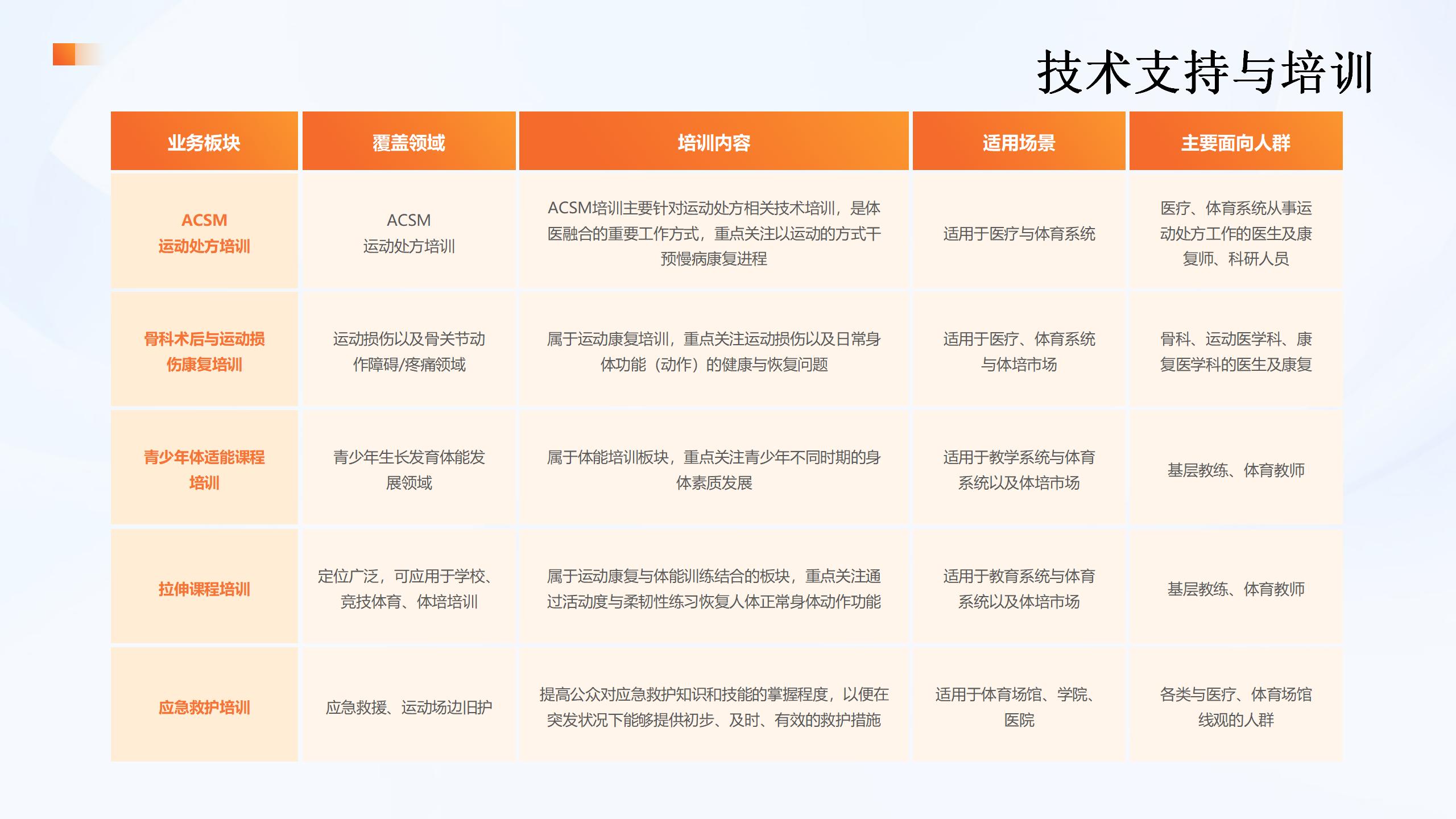 技术支持与培训

| 业务板块 | 覆盖领域 | 培训内容 | 适用场景 | 主要面向人群 |
|---|---|---|---|---|
| ACSM 运动处方培训 | ACSM 运动处方培训 | ACSM培训主要针对运动处方相关技术培训，是体医融合的重要工作方式，重点关注以运动的方式干预慢病康复进程 | 适用于医疗与体育系统 | 医疗、体育系统从事运动处方工作的医生及康复师、科研人员 |
| 骨科术后与运动损伤康复培训 | 运动损伤以及骨关节动作障碍/疼痛领域 | 属于运动康复培训，重点关注运动损伤以及日常身体功能（动作）的健康与恢复问题 | 适用于医疗、体育系统与体培市场 | 骨科、运动医学科、康复医学科的医生及康复 |
| 青少年体适能课程培训 | 青少年生长发育体能发展领域 | 属于体能培训板块，重点关注青少年不同时期的身体素质发展 | 适用于教学系统与体育系统以及体培市场 | 基层教练、体育教师 |
| 拉伸课程培训 | 定位广泛，可应用于学校、竞技体育、体培培训 | 属于运动康复与体能训练结合的板块，重点关注通过活动度与柔韧性练习恢复人体正常身体动作功能 | 适用于教育系统与体育系统以及体培市场 | 基层教练、体育教师 |
| 应急救护培训 | 应急救援、运动场边旧护 | 提高公众对应急救护知识和技能的掌握程度，以便在突发状况下能够提供初步、及时、有效的救护措施 | 适用于体育场馆、学院、医院 | 各类与医疗、体育场馆线观的人群 |